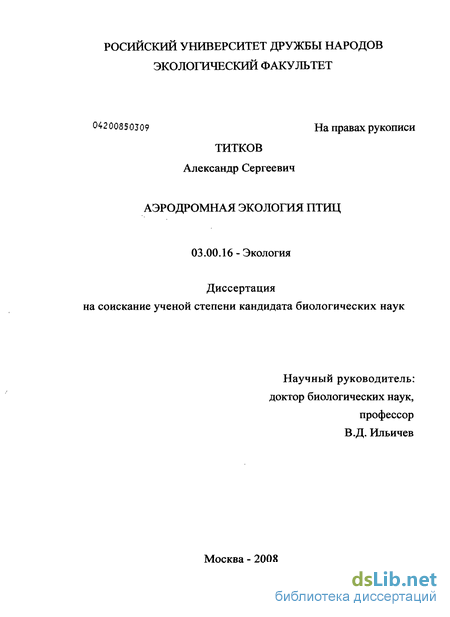 РОСИЙСКИЙ УНИВЕРСИТЕТ ДРУЖБЫ НАРОДОВ
ЭКОЛОГИЧЕСКИЙ ФАКУЛЬТЕТ

04200850309

На правах рукописи

ТИТКОВ
Александр Сергеевич

АЭРОДРОМНАЯ ЭКОЛОГИЯ ПТИЦ

03.00.16 - Экология

Диссертация
на соискание ученой степени кандидата биологических наук

Научный руководитель:
доктор биологических наук,
профессор
В.Д. Ильичев

Москва - 2008

dsLib.net
библиотека диссертаций